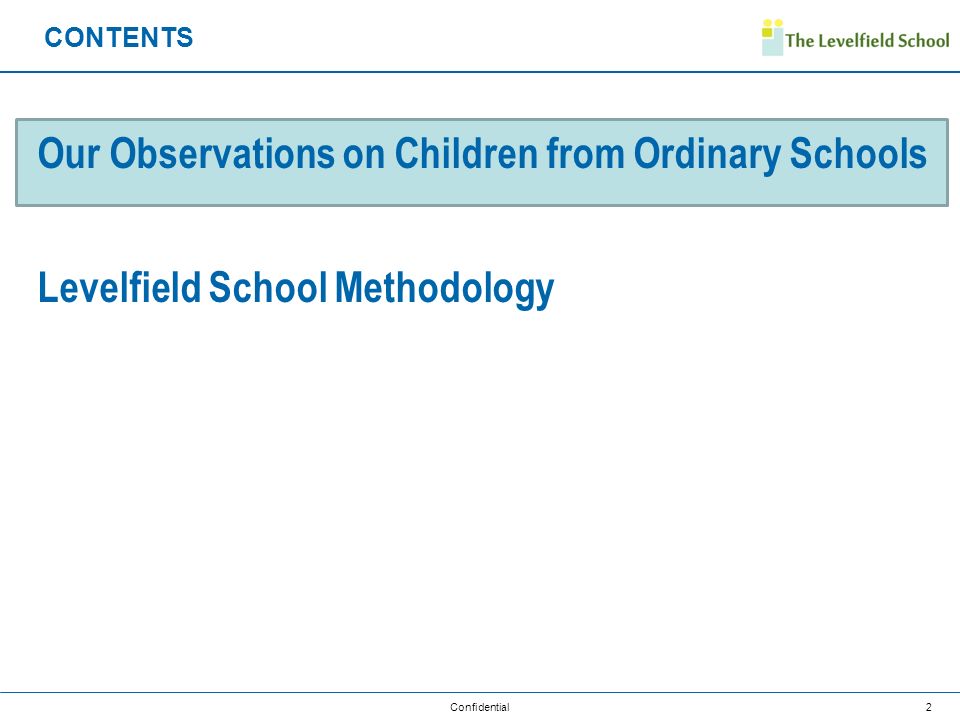 CONTENTS

The Levelfield School

Our Observations on Children from Ordinary Schools

Levelfield School Methodology

Confidential

2